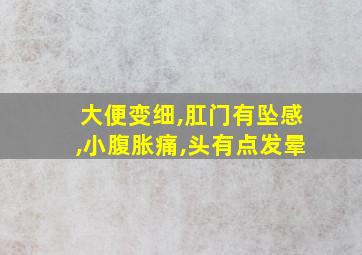 大便变细,肛门有坠感,小腹胀痛,头有点发晕